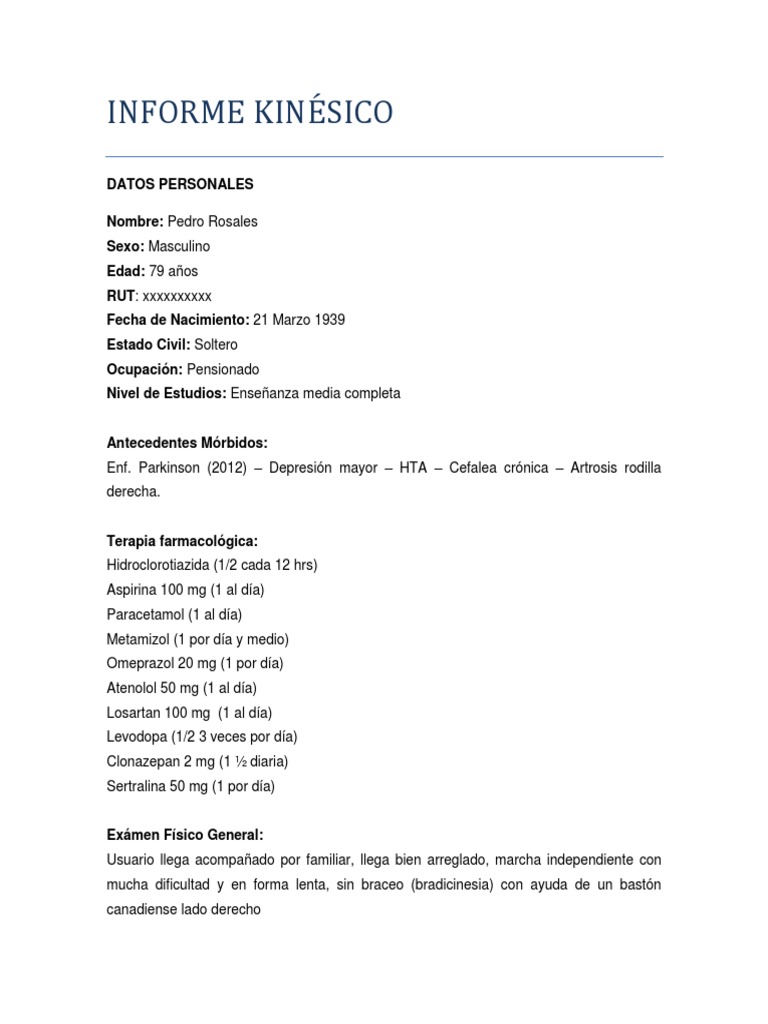 INFORME KINÉSICO

DATOS PERSONALES

Nombre: Pedro Rosales
Sexo: Masculino
Edad: 79 años
RUT: xxxxxxxxxx
Fecha de Nacimiento: 21 Marzo 1939
Estado Civil: Soltero
Ocupación: Pensionado
Nivel de Estudios: Enseñanza media completa

Antecedentes Mórbidos:
Enf. Parkinson (2012) – Depresión mayor – HTA – Cefalea crónica – Artrosis rodilla derecha.

Terapia farmacológica:
Hidroclorotiazida (1/2 cada 12 hrs)
Aspirina 100 mg (1 al día)
Paracetamol (1 al día)
Metamizol (1 por día y medio)
Omeprazol 20 mg (1 por día)
Atenolol 50 mg (1 al día)
Losartan 100 mg (1 al día)
Levodopa (1/2 3 veces por día)
Clonazepan 2 mg (1 ½ diaria)
Sertralina 50 mg (1 por día)

Exámen Físico General:
Usuario llega acompañado por familiar, llega bien arreglado, marcha independiente con mucha dificultad y en forma lenta, sin braceo (bradicinesia) con ayuda de un bastón canadiense lado derecho